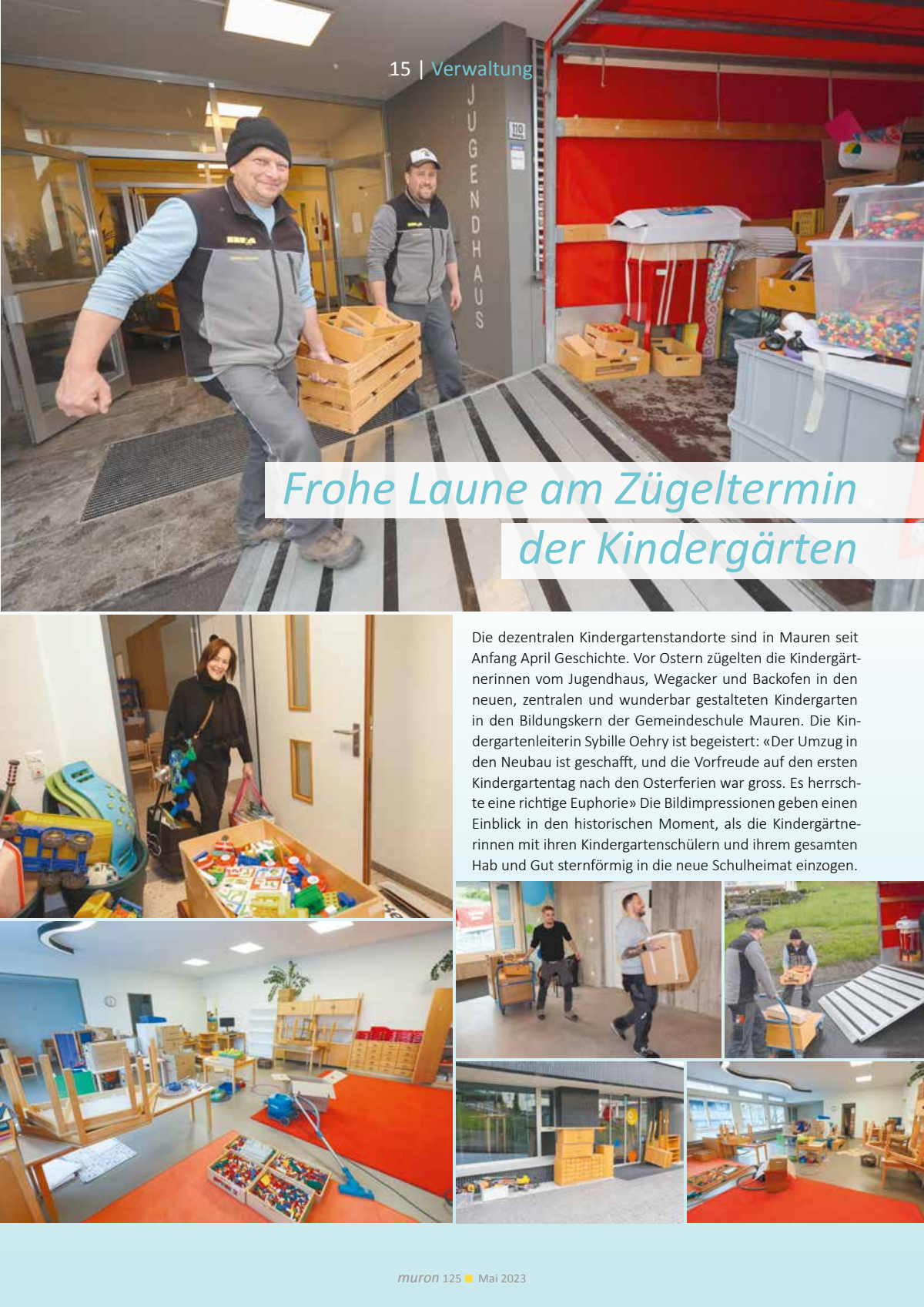 15 | Verwaltung

JUGENDHAUS

Frohe Laune am Zügeltermin der Kindergärten

Die dezentralen Kindergartenstandorte sind in Mauren seit Anfang April Geschichte. Vor Ostern zügelten die Kindergärtnerinnen vom Jugendhaus, Wegacker und Backofen in den neuen, zentralen und wunderbar gestalteten Kindergarten in den Bildungskern der Gemeindeschule Mauren. Die Kindergartenleiterin Sybille Oehry ist begeistert: «Der Umzug in den Neubau ist geschafft, und die Vorfreude auf den ersten Kindergartentag nach den Osterferien war gross. Es herrschte eine richtige Euphorie» Die Bildimpressionen geben einen Einblick in den historischen Moment, als die Kindergärtnerinnen mit ihren Kindergartenschülern und ihrem gesamten Hab und Gut sternförmig in die neue Schulheimat einzogen.

muron 125 Mai 2023